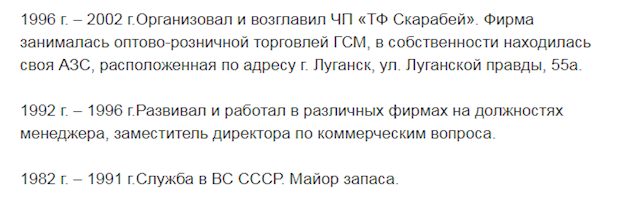 1996 г. – 2002 г.Организовал и возглавил ЧП «ТФ Скарабей». Фирма занималась оптово-розничной торговлей ГСМ, в собственности находилась своя АЗС, расположенная по адресу г. Луганск, ул. Луганской правды, 55а.

1992 г. – 1996 г.Развивал и работал в различных фирмах на должностях менеджера, заместитель директора по коммерческим вопроса.

1982 г. – 1991 г.Служба в ВС СССР. Майор запаса.